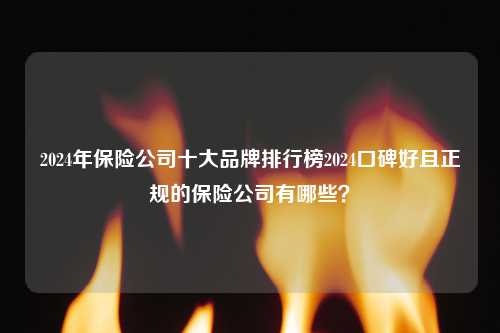 2024年保险公司十大品牌排行榜2024口碑好且正规的保险公司有哪些?